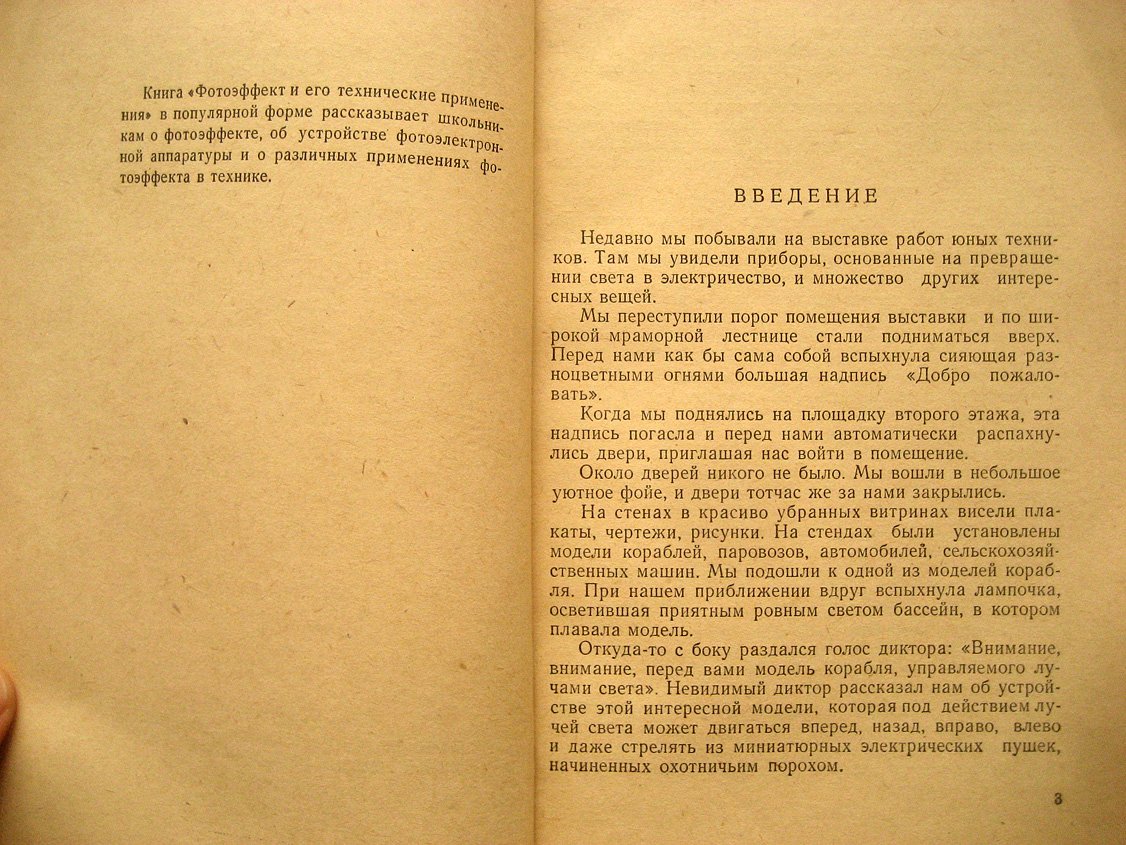 Книга «Фотоэффект и его технические применения» в популярной форме рассказывает школьникам о фотоэффекте, об устройстве фотоэлектронной аппаратуры и о различных применениях фотоэффекта в технике.

ВВЕДЕНИЕ

Недавно мы побывали на выставке работ юных техников. Там мы увидели приборы, основанные на превращении света в электричество, и множество других интересных вещей.

Мы переступили порог помещения выставки и по широкой мраморной лестнице стали подниматься вверх. Перед нами как бы сама собой вспыхнула сияющая разноцветными огнями большая надпись «Добро пожаловать».

Когда мы поднялись на площадку второго этажа, эта надпись погасла и перед нами автоматически распахнулись двери, приглашая нас войти в помещение.

Около дверей никого не было. Мы вошли в небольшое уютное фойе, и двери тотчас же за нами закрылись.

На стенах в красиво убранных витринах висели плакаты, чертежи, рисунки. На стендах были установлены модели кораблей, паровозов, автомобилей, сельскохозяйственных машин. Мы подошли к одной из моделей корабля. При нашем приближении вдруг вспыхнула лампочка, осветившая приятным ровным светом бассейн, в котором плавала модель.

Откуда-то с боку раздался голос диктора: «Внимание, внимание, перед вами модель корабля, управляемого лучами света». Невидимый диктор рассказал нам об устройстве этой интересной модели, которая под действием лучей света может двигаться вперед, назад, вправо, влево и даже стрелять из миниатюрных электрических пушек, начиненных охотничьим порохом.

3